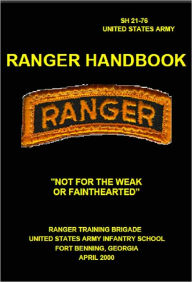 SH 21-76
UNITED STATES ARMY

RANGER HANDBOOK

RANGER

"NOT FOR THE WEAK OR FAINTHEARTED"

RANGER TRAINING BRIGADE
UNITED STATES ARMY INFANTRY SCHOOL
FORT BENNING, GEORGIA
APRIL 2000